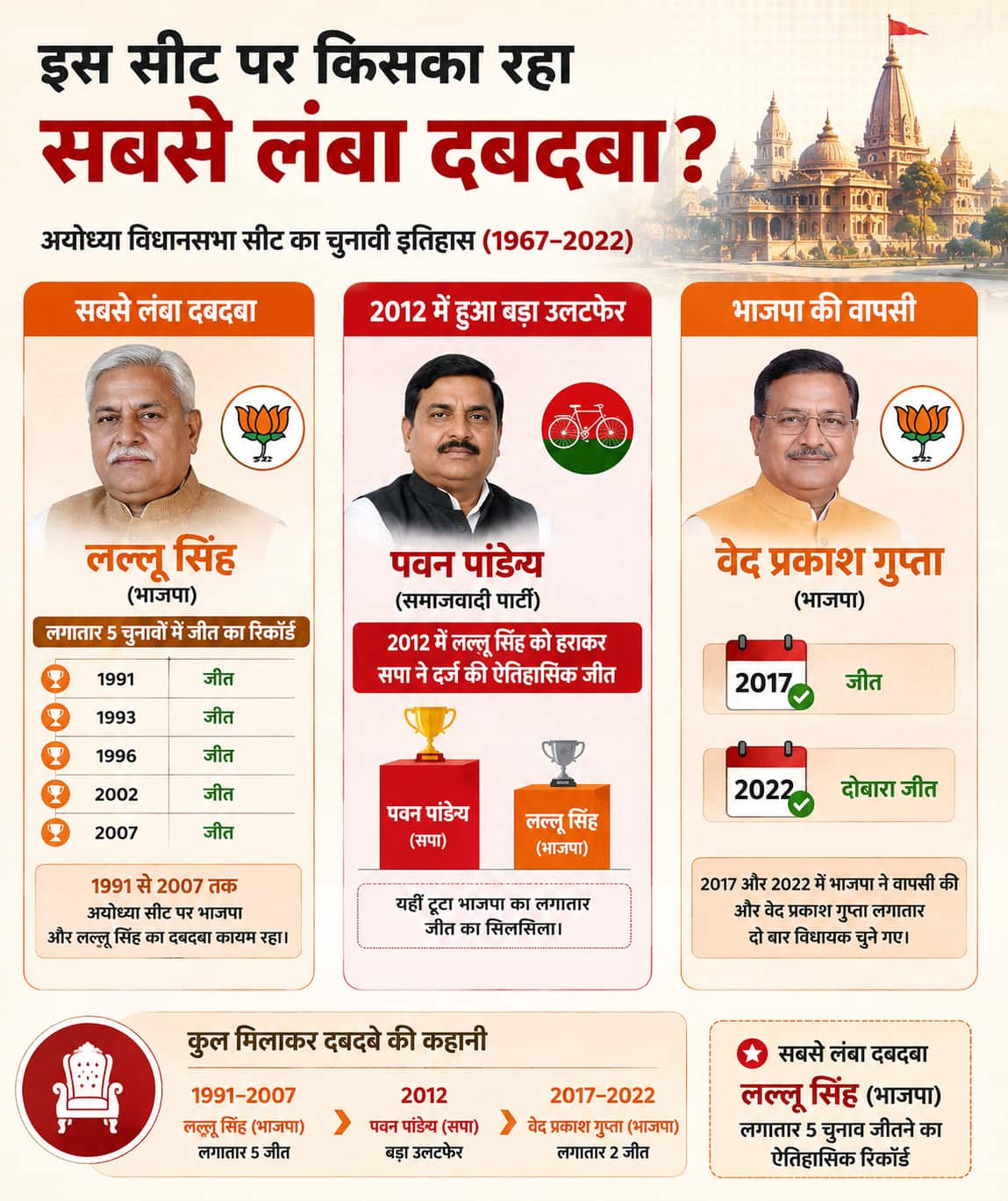 इस सीट पर किसका रहा
सबसे लंबा दबदबा?

अयोध्या विधानसभा सीट का चुनावी इतिहास (1967–2022)

सबसे लंबा दबदबा

लल्लू सिंह
(भाजपा)

लगातार 5 चुनावों में जीत का रिकॉर्ड

| 1991 | जीत |
|---|---|
| 1993 | जीत |
| 1996 | जीत |
| 2002 | जीत |
| 2007 | जीत |

1991 से 2007 तक
अयोध्या सीट पर भाजपा और लल्लू सिंह का दबदबा कायम रहा।

2012 में हुआ बड़ा उलटफेर

पवन पांडेय
(समाजवादी पार्टी)

2012 में लल्लू सिंह को हराकर सपा ने दर्ज की ऐतिहासिक जीत

पवन पांडेय
(सपा)

लल्लू सिंह
(भाजपा)

यहीं टूटा भाजपा का लगातार जीत का सिलसिला।

भाजपा की वापसी

वेद प्रकाश गुप्ता
(भाजपा)

2017 जीत

2022 दोबारा जीत

2017 और 2022 में भाजपा ने वापसी की और वेद प्रकाश गुप्ता लगातार दो बार विधायक चुने गए।

कुल मिलाकर दबदबे की कहानी

1991–2007
लल्लू सिंह (भाजपा)
लगातार 5 जीत

2012
पवन पांडेय (सपा)
बड़ा उलटफेर

2017–2022
वेद प्रकाश गुप्ता (भाजपा)
लगातार 2 जीत

सबसे लंबा दबदबा
लल्लू सिंह (भाजपा)
लगातार 5 चुनाव जीतने का ऐतिहासिक रिकॉर्ड